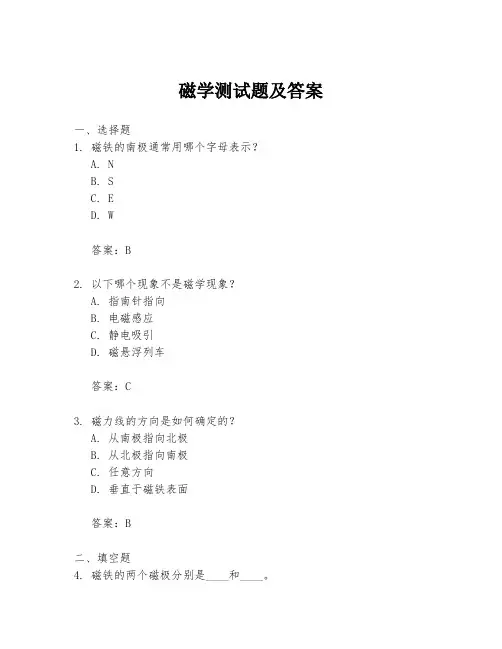 磁学测试题及答案

一、选择题
1. 磁铁的南极通常用哪个字母表示？
A. N
B. S
C. E
D. W

答案：B

2. 以下哪个现象不是磁学现象？
A. 指南针指向
B. 电磁感应
C. 静电吸引
D. 磁悬浮列车

答案：C

3. 磁力线的方向是如何确定的？
A. 从南极指向北极
B. 从北极指向南极
C. 任意方向
D. 垂直于磁铁表面

答案：B

二、填空题
4. 磁铁的两个磁极分别是____和____。